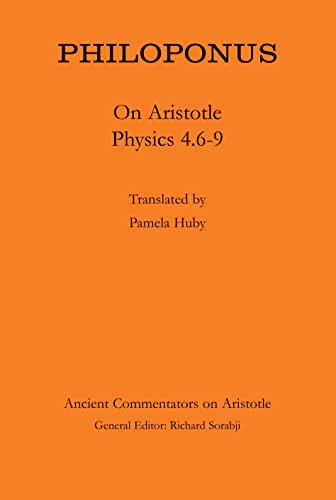 PHILOPONUS

On Aristotle
Physics 4.6-9

Translated by
Pamela Huby

Ancient Commentators on Aristotle
General Editor: Richard Sorabji